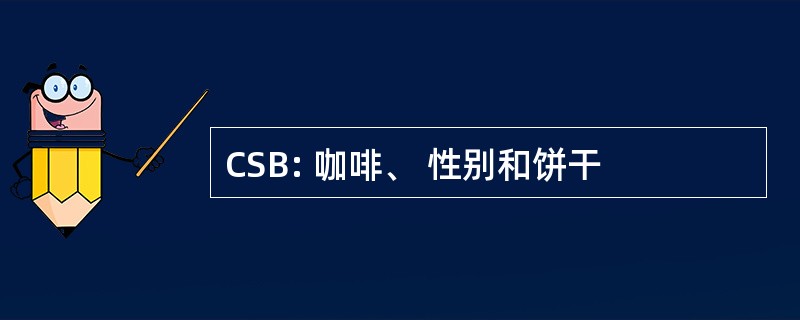 CSB: 咖啡、 性别和饼干